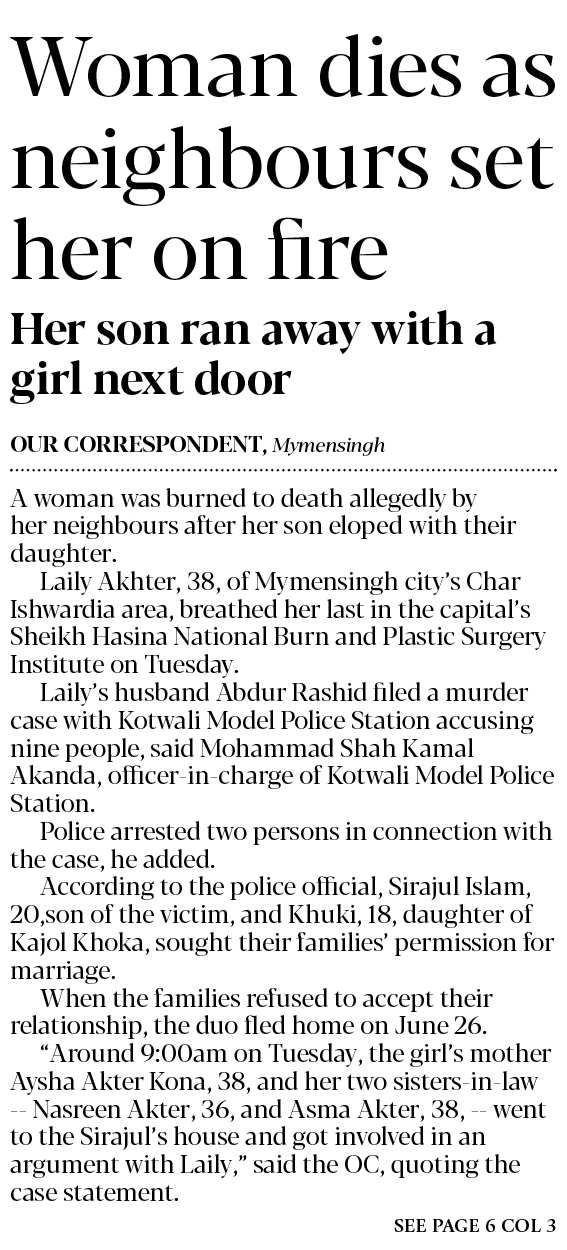 Woman dies as neighbours set her on fire

Her son ran away with a girl next door

OUR CORRESPONDENT, Mymensingh

A woman was burned to death allegedly by her neighbours after her son eloped with their daughter.

Laily Akhter, 38, of Mymensingh city's Char Ishwardia area, breathed her last in the capital's Sheikh Hasina National Burn and Plastic Surgery Institute on Tuesday.

Laily's husband Abdur Rashid filed a murder case with Kotwali Model Police Station accusing nine people, said Mohammad Shah Kamal Akanda, officer-in-charge of Kotwali Model Police Station.

Police arrested two persons in connection with the case, he added.

According to the police official, Sirajul Islam, 20,son of the victim, and Khuki, 18, daughter of Kajol Khoka, sought their families' permission for marriage.

When the families refused to accept their relationship, the duo fled home on June 26.

"Around 9:00am on Tuesday, the girl's mother Aysha Akter Kona, 38, and her two sisters-in-law -- Nasreen Akter, 36, and Asma Akter, 38, -- went to the Sirajul's house and got involved in an argument with Laily," said the OC, quoting the case statement.

SEE PAGE 6 COL 3